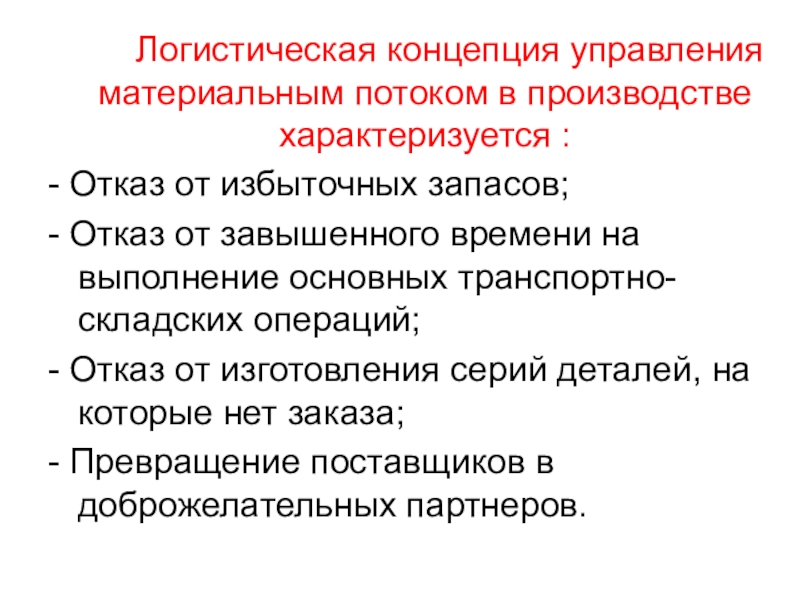 Логистическая концепция управления материальным потоком в производстве характеризуется :

- Отказ от избыточных запасов;
- Отказ от завышенного времени на выполнение основных транспортно-складских операций;
- Отказ от изготовления серий деталей, на которые нет заказа;
- Превращение поставщиков в доброжелательных партнеров.